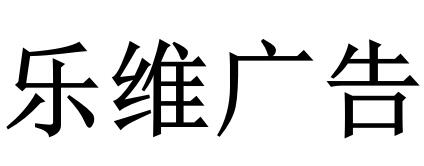 乐维广告